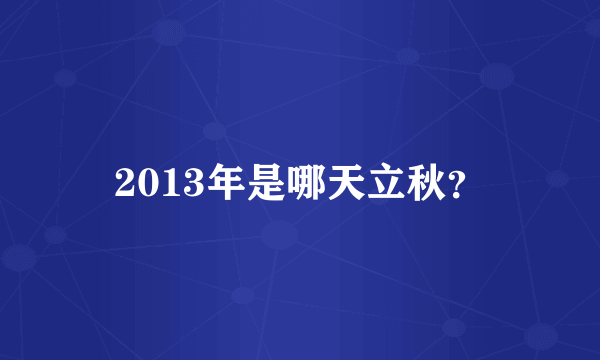 2013年是哪天立秋?